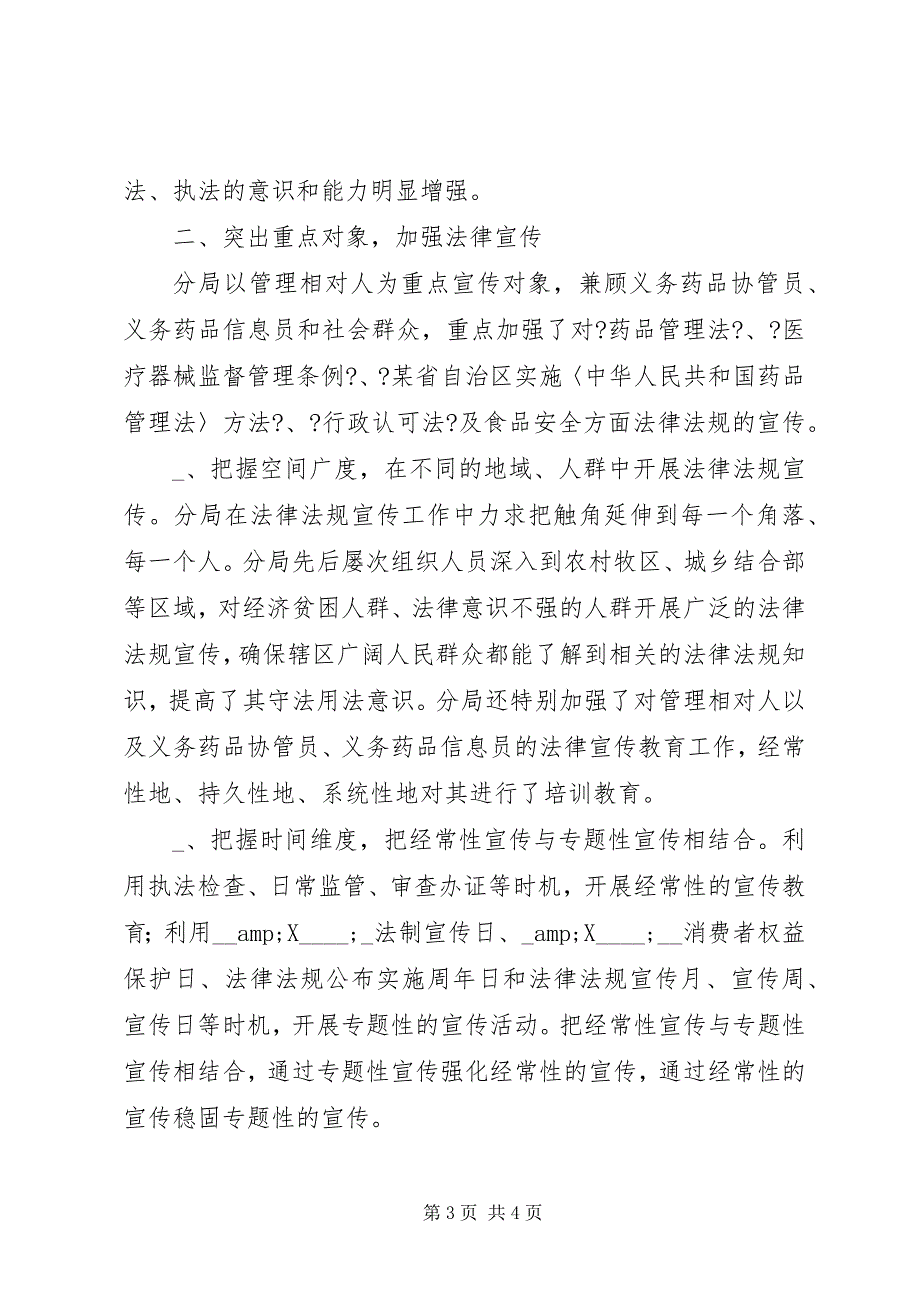 法、执法的意识和能力明显增强。

二、突出重点对象，加强法律宣传

分局以管理相对人为重点宣传对象，兼顾义务药品协管员、义务药品信息员和社会群众，重点加强了对?药品管理法?、?医疗器械监督管理条例?、?某省自治区实施〈中华人民共和国药品管理法〉方法?、?行政认可法?及食品安全方面法律法规的宣传。

_、把握空间广度，在不同的地域、人群中开展法律法规宣传。分局在法律法规宣传工作中力求把触角延伸到每一个角落、每一个人。分局先后屡次组织人员深入到农村牧区、城乡结合部等区域，对经济贫困人群、法律意识不强的人群开展广泛的法律法规宣传，确保辖区广阔人民群众都能了解到相关的法律法规知识，提高了其守法用法意识。分局还特别加强了对管理相对人以及义务药品协管员、义务药品信息员的法律宣传教育工作，经常性地、持久性地、系统性地对其进行了培训教育。

_、把握时间维度，把经常性宣传与专题性宣传相结合。利用执法检查、日常监管、审查办证等时机，开展经常性的宣传教育；利用__amp;X____;_法制宣传日、_amp;X____;__消费者权益保护日、法律法规公布实施周年日和法律法规宣传月、宣传周、宣传日等时机，开展专题性的宣传活动。把经常性宣传与专题性宣传相结合，通过专题性宣传强化经常性的宣传，通过经常性的宣传稳固专题性的宣传。

第 3 页 共 4 页